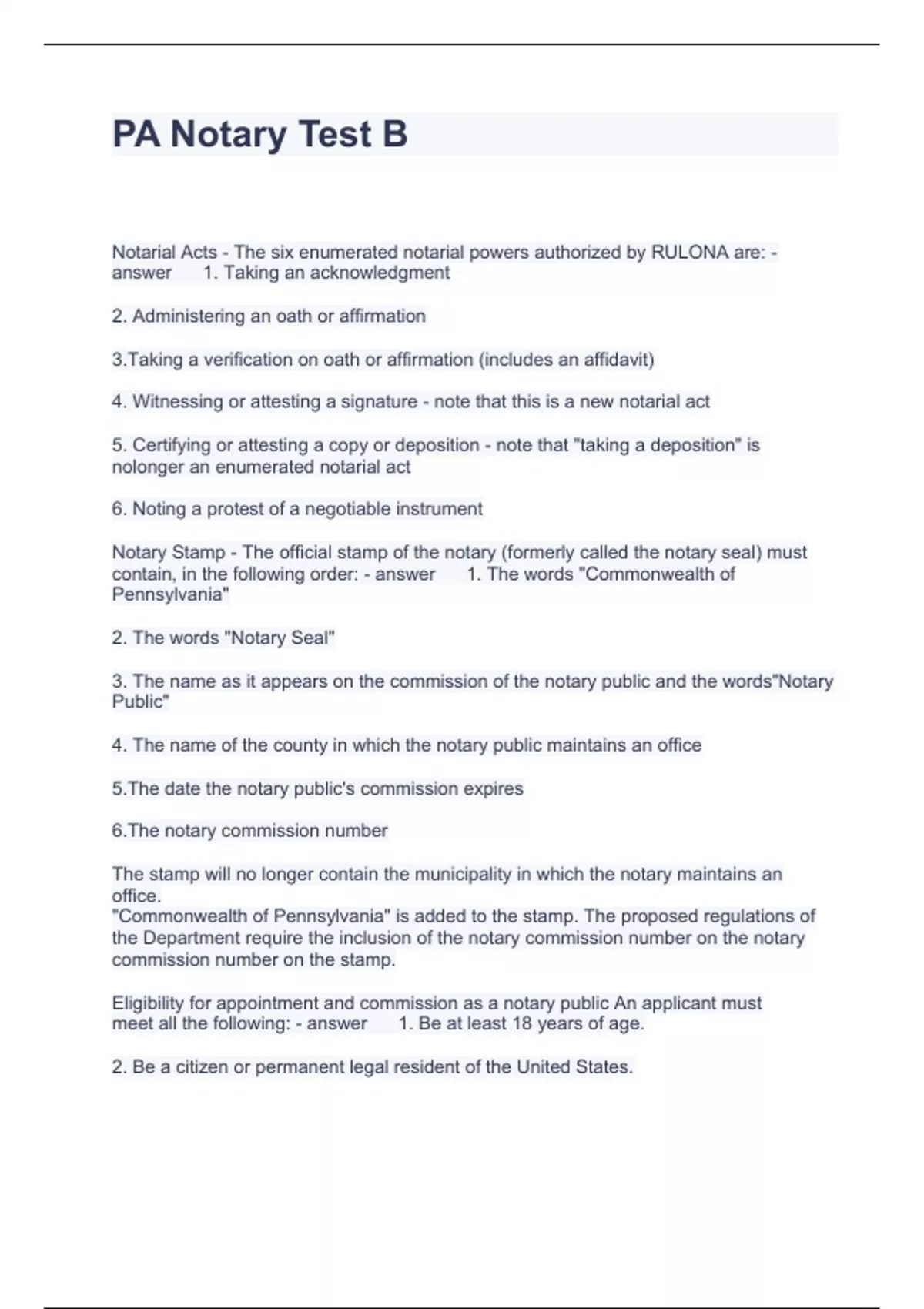 PA Notary Test B

Notarial Acts - The six enumerated notarial powers authorized by RULONA are: - answer 1. Taking an acknowledgment

2. Administering an oath or affirmation

3.Taking a verification on oath or affirmation (includes an affidavit)

4. Witnessing or attesting a signature - note that this is a new notarial act

5. Certifying or attesting a copy or deposition - note that "taking a deposition" is nolonger an enumerated notarial act

6. Noting a protest of a negotiable instrument

Notary Stamp - The official stamp of the notary (formerly called the notary seal) must contain, in the following order: - answer 1. The words "Commonwealth of Pennsylvania"

2. The words "Notary Seal"

3. The name as it appears on the commission of the notary public and the words"Notary Public"

4. The name of the county in which the notary public maintains an office

5.The date the notary public's commission expires

6.The notary commission number

The stamp will no longer contain the municipality in which the notary maintains an office.
"Commonwealth of Pennsylvania" is added to the stamp. The proposed regulations of the Department require the inclusion of the notary commission number on the notary commission number on the stamp.

Eligibility for appointment and commission as a notary public An applicant must meet all the following: - answer 1. Be at least 18 years of age.

2. Be a citizen or permanent legal resident of the United States.